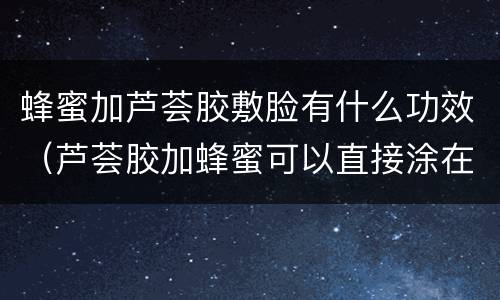 蜂蜜加芦荟胶敷脸有什么功效（芦荟胶加蜂蜜可以直接涂在